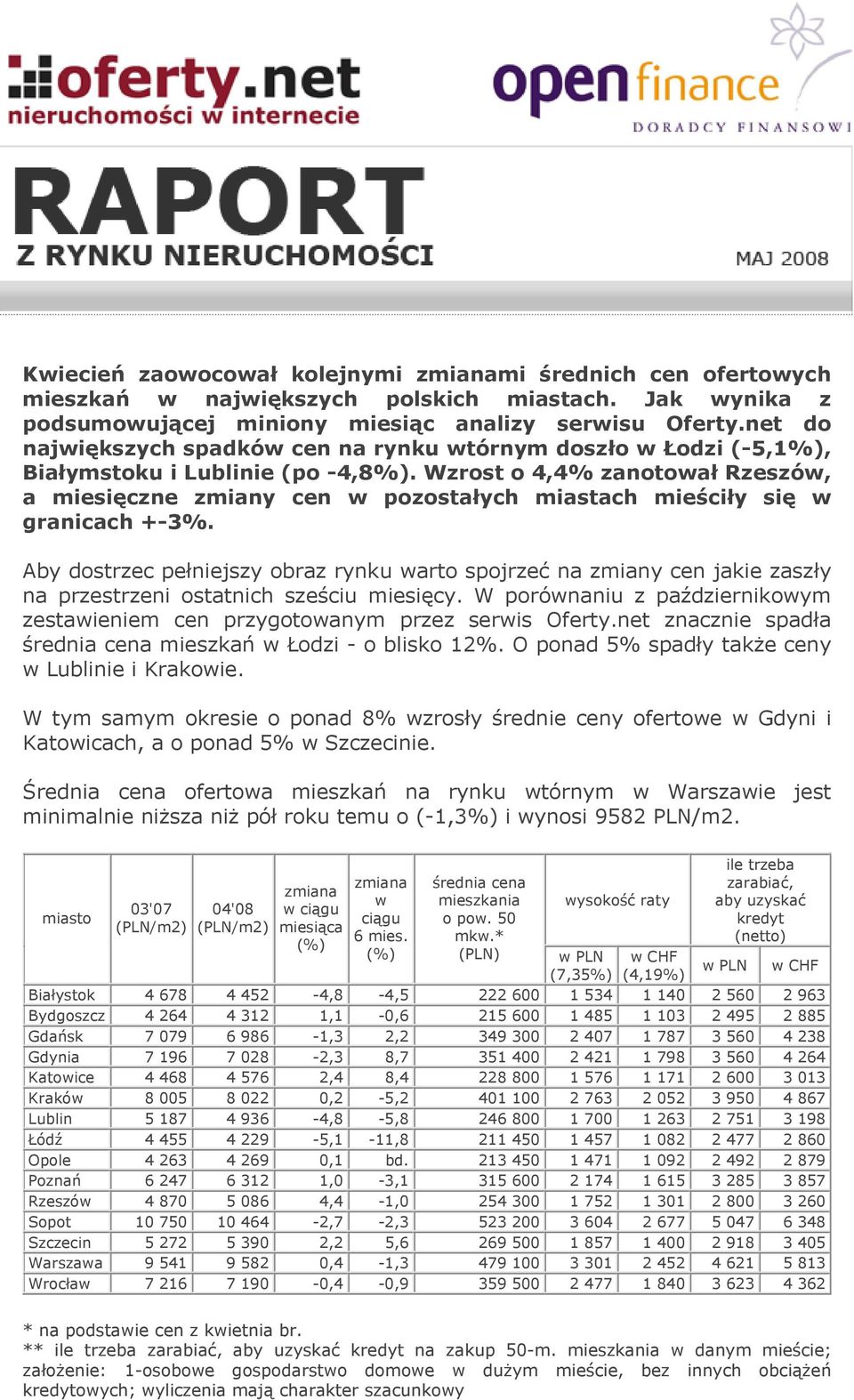 oferty.net
nieruchomości w internecie

open finance
DORADCY FINANSOWI

RAPORT
Z RYNKU NIERUCHOMOŚCI

MAJ 2008

Kwiecień zaowocował kolejnymi zmianami średnich cen ofertowych mieszkań w największych polskich miastach. Jak wynika z podsumowującej miniony miesiąc analizy serwisu Oferty.net do największych spadków cen na rynku wtórnym doszło w Łodzi (-5,1%), Białymstoku i Lublinie (po -4,8%). Wzrost o 4,4% zanotował Rzeszów, a miesięczne zmiany cen w pozostałych miastach mieściły się w granicach +-3%.

Aby dostrzec pełniejszy obraz rynku warto spojrzeć na zmiany cen jakie zaszły na przestrzeni ostatnich sześciu miesięcy. W porównaniu z październikowym zestawieniem cen przygotowanym przez serwis Oferty.net znacznie spadła średnia cena mieszkań w Łodzi - o blisko 12%. O ponad 5% spadły także ceny w Lublinie i Krakowie.

W tym samym okresie o ponad 8% wzrosły średnie ceny ofertowe w Gdyni i Katowicach, a o ponad 5% w Szczecinie.

Średnia cena ofertowa mieszkań na rynku wtórnym w Warszawie jest minimalnie niższa niż pół roku temu o (-1,3%) i wynosi 9582 PLN/m2.

| miasto | 03'07 (PLN/m2) | 04'08 (PLN/m2) | zmiana w ciągu miesiąca (%) | zmiana w ciągu 6 mies. (%) | średnia cena mieszkania o pow. 50 mkw.* (PLN) | wysokość raty w PLN (7,35%) | wysokość raty w CHF (4,19%) | ile trzeba zarabiać, aby uzyskać kredyt (netto) w PLN | ile trzeba zarabiać, aby uzyskać kredyt (netto) w CHF |
|---|---|---|---|---|---|---|---|---|---|
| Białystok | 4 678 | 4 452 | -4,8 | -4,5 | 222 600 | 1 534 | 1 140 | 2 560 | 2 963 |
| Bydgoszcz | 4 264 | 4 312 | 1,1 | -0,6 | 215 600 | 1 485 | 1 103 | 2 495 | 2 885 |
| Gdańsk | 7 079 | 6 986 | -1,3 | 2,2 | 349 300 | 2 407 | 1 787 | 3 560 | 4 238 |
| Gdynia | 7 196 | 7 028 | -2,3 | 8,7 | 351 400 | 2 421 | 1 798 | 3 560 | 4 264 |
| Katowice | 4 468 | 4 576 | 2,4 | 8,4 | 228 800 | 1 576 | 1 171 | 2 600 | 3 013 |
| Kraków | 8 005 | 8 022 | 0,2 | -5,2 | 401 100 | 2 763 | 2 052 | 3 950 | 4 867 |
| Lublin | 5 187 | 4 936 | -4,8 | -5,8 | 246 800 | 1 700 | 1 263 | 2 751 | 3 198 |
| Łódź | 4 455 | 4 229 | -5,1 | -11,8 | 211 450 | 1 457 | 1 082 | 2 477 | 2 860 |
| Opole | 4 263 | 4 269 | 0,1 | bd. | 213 450 | 1 471 | 1 092 | 2 492 | 2 879 |
| Poznań | 6 247 | 6 312 | 1,0 | -3,1 | 315 600 | 2 174 | 1 615 | 3 285 | 3 857 |
| Rzeszów | 4 870 | 5 086 | 4,4 | -1,0 | 254 300 | 1 752 | 1 301 | 2 800 | 3 260 |
| Sopot | 10 750 | 10 464 | -2,7 | -2,3 | 523 200 | 3 604 | 2 677 | 5 047 | 6 348 |
| Szczecin | 5 272 | 5 390 | 2,2 | 5,6 | 269 500 | 1 857 | 1 400 | 2 918 | 3 405 |
| Warszawa | 9 541 | 9 582 | 0,4 | -1,3 | 479 100 | 3 301 | 2 452 | 4 621 | 5 813 |
| Wrocław | 7 216 | 7 190 | -0,4 | -0,9 | 359 500 | 2 477 | 1 840 | 3 623 | 4 362 |

* na podstawie cen z kwietnia br.
** ile trzeba zarabiać, aby uzyskać kredyt na zakup 50-m. mieszkania w danym mieście; założenie: 1-osobowe gospodarstwo domowe w dużym mieście, bez innych obciążeń kredytowych; wyliczenia mają charakter szacunkowy